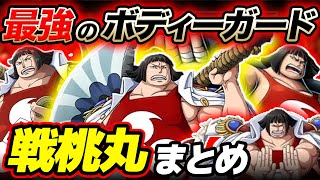 最強のボディーガード

戦桃丸まとめ